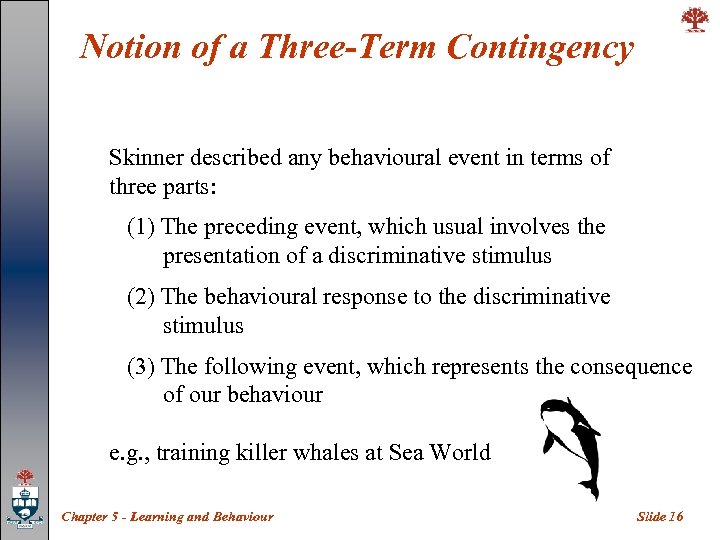 Notion of a Three-Term Contingency

Skinner described any behavioural event in terms of three parts:

(1) The preceding event, which usual involves the presentation of a discriminative stimulus

(2) The behavioural response to the discriminative stimulus

(3) The following event, which represents the consequence of our behaviour

e.g., training killer whales at Sea World

Chapter 5 - Learning and Behaviour

Slide 16